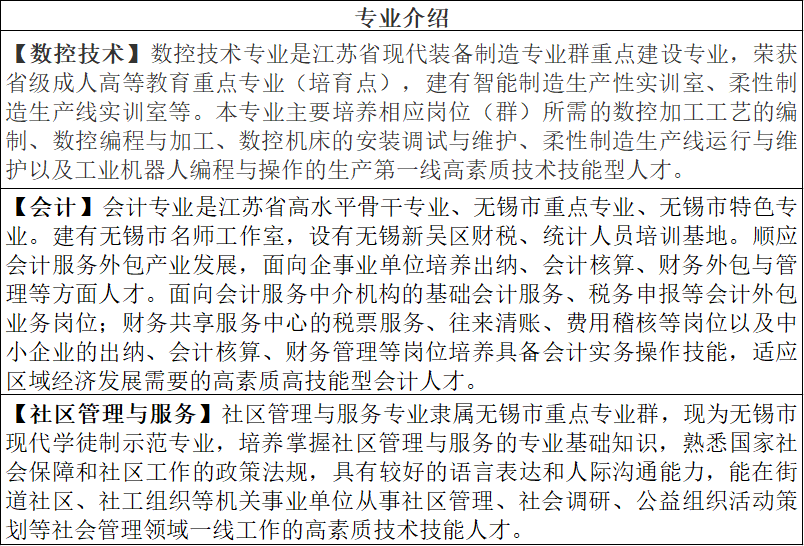 | 专业介绍 |
|---|
| 【数控技术】数控技术专业是江苏省现代装备制造专业群重点建设专业，荣获省级成人高等教育重点专业（培育点），建有智能制造生产性实训室、柔性制造生产线实训室等。本专业主要培养相应岗位（群）所需的数控加工工艺的编制、数控编程与加工、数控机床的安装调试与维护、柔性制造生产线运行与维护以及工业机器人编程与操作的生产第一线高素质技术技能型人才。 |
| 【会计】会计专业是江苏省高水平骨干专业、无锡市重点专业、无锡市特色专业。建有无锡市名师工作室，设有无锡新吴区财税、统计人员培训基地。顺应会计服务外包产业发展，面向企事业单位培养出纳、会计核算、财务外包与管理等方面人才。面向会计服务中介机构的基础会计服务、税务申报等会计外包业务岗位；财务共享服务中心的税票服务、往来清账、费用稽核等岗位以及中小企业的出纳、会计核算、财务管理等岗位培养具备会计实务操作技能，适应区域经济发展需要的高素质高技能型会计人才。 |
| 【社区管理与服务】社区管理与服务专业隶属无锡市重点专业群，现为无锡市现代学徒制示范专业，培养掌握社区管理与服务的专业基础知识，熟悉国家社会保障和社区工作的政策法规，具有较好的语言表达和人际沟通能力，能在街道社区、社工组织等机关事业单位从事社区管理、社会调研、公益组织活动策划等社会管理领域一线工作的高素质技术技能人才。 |